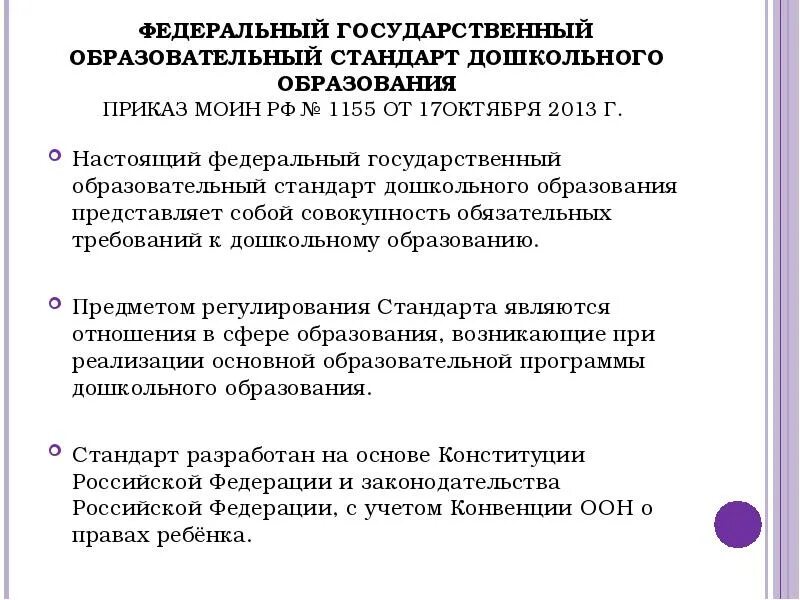 ФЕДЕРАЛЬНЫЙ ГОСУДАРСТВЕННЫЙ ОБРАЗОВАТЕЛЬНЫЙ СТАНДАРТ ДОШКОЛЬНОГО ОБРАЗОВАНИЯ
ПРИКАЗ МОИН РФ № 1155 ОТ 17ОКТЯБРЯ 2013 Г.

Настоящий федеральный государственный образовательный стандарт дошкольного образования представляет собой совокупность обязательных требований к дошкольному образованию.

Предметом регулирования Стандарта являются отношения в сфере образования, возникающие при реализации основной образовательной программы дошкольного образования.

Стандарт разработан на основе Конституции Российской Федерации и законодательства Российской Федерации, с учетом Конвенции ООН о правах ребёнка.